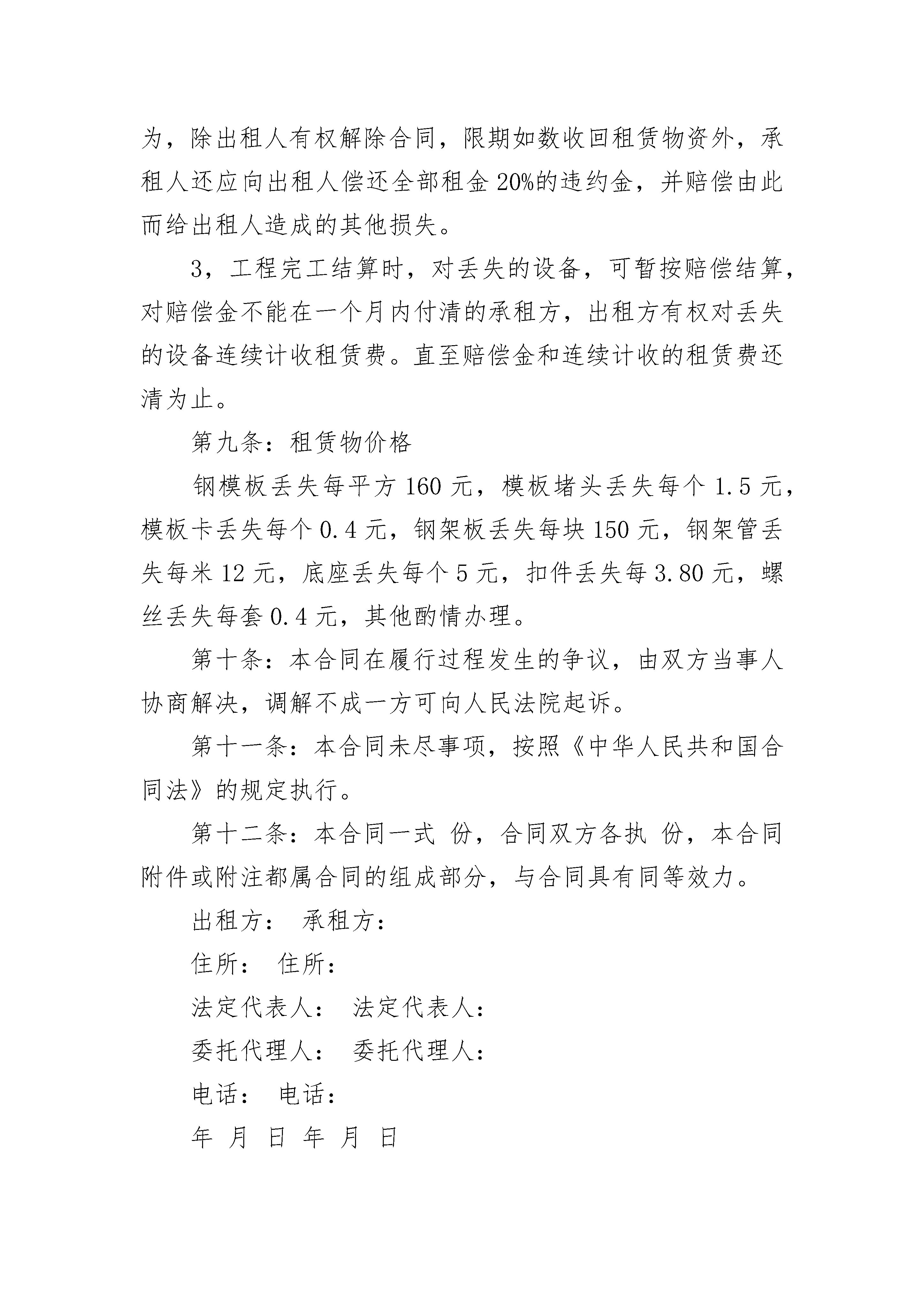 为，除出租人有权解除合同，限期如数收回租赁物资外，承租人还应向出租人偿还全部租金 20%的违约金，并赔偿由此而给出租人造成的其他损失。

3，工程完工结算时，对丢失的设备，可暂按赔偿结算，对赔偿金不能在一个月内付清的承租方，出租方有权对丢失的设备连续计收租赁费。直至赔偿金和连续计收的租赁费还清为止。

第九条：租赁物价格

钢模板丢失每平方 160 元，模板堵头丢失每个 1.5 元，模板卡丢失每个 0.4 元，钢架板丢失每块 150 元，钢架管丢失每米 12 元，底座丢失每个 5 元，扣件丢失每 3.80 元，螺丝丢失每套 0.4 元，其他酌情办理。

第十条：本合同在履行过程发生的争议，由双方当事人协商解决，调解不成一方可向人民法院起诉。

第十一条：本合同未尽事项，按照《中华人民共和国合同法》的规定执行。

第十二条：本合同一式 份，合同双方各执 份，本合同附件或附注都属合同的组成部分，与合同具有同等效力。

出租方： 承租方：

住所： 住所：

法定代表人： 法定代表人：

委托代理人： 委托代理人：

电话： 电话：

年 月 日 年 月 日